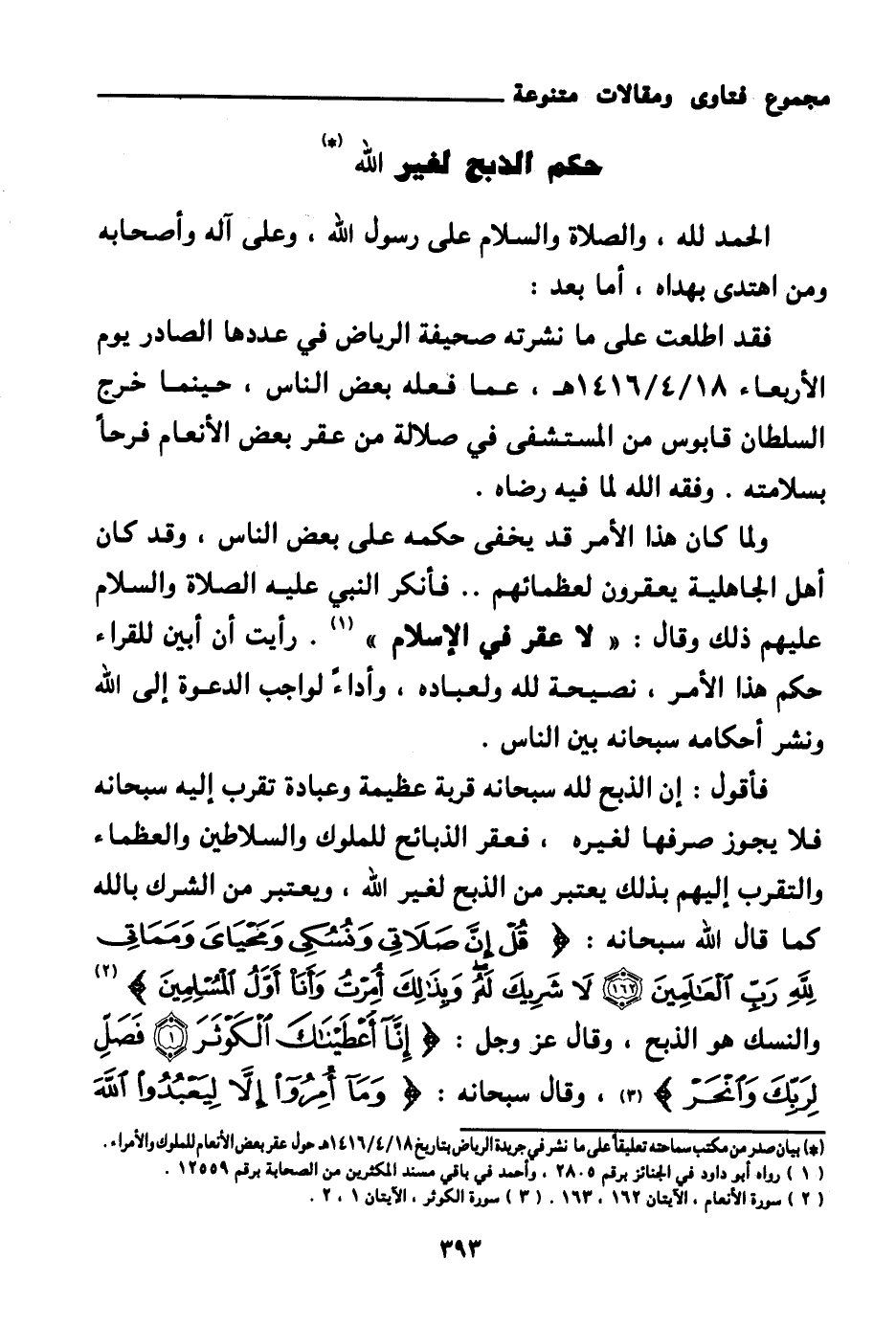 مجموع فتاوى ومقالات متنوعة

حكم الذبح لغير الله (*)

الحمد لله ، والصلاة والسلام على رسول الله ، وعلى آله وأصحابه ومن اهتدى بهداه ، أما بعد :

فقد اطلعت على ما نشرته صحيفة الرياض في عددها الصادر يوم الأربعاء ١٤١٦/٤/١٨هـ ، عما فعله بعض الناس ، حينما خرج السلطان قابوس من المستشفى في صلالة من عقر بعض الأنعام فرحاً بسلامته . وفقه الله لما فيه رضاه .

ولما كان هذا الأمر قد يخفى حكمه على بعض الناس ، وقد كان أهل الجاهلية يعقرون لعظمائهم .. فأنكر النبي عليه الصلاة والسلام عليهم ذلك وقال : « لا عقر في الإسلام » (١) . رأيت أن أبين للقراء حكم هذا الأمر ، نصيحة لله ولعباده ، وأداءً لواجب الدعوة إلى الله ونشر أحكامه سبحانه بين الناس .

فأقول : إن الذبح لله سبحانه قربة عظيمة وعبادة تقرب إليه سبحانه فلا يجوز صرفها لغيره ، فعقر الذبائح للملوك والسلاطين والعظماء والتقرب إليهم بذلك يعتبر من الذبح لغير الله ، ويعتبر من الشرك بالله كما قال الله سبحانه : ﴿ قُلْ إِنَّ صَلَاتِي وَنُسُكِي وَمَحْيَايَ وَمَمَاتِي لِلَّهِ رَبِّ الْعَالَمِينَ ﴿١٦٢﴾ لَا شَرِيكَ لَهُ وَبِذَٰلِكَ أُمِرْتُ وَأَنَا أَوَّلُ الْمُسْلِمِينَ ﴾ (٢) والنسك هو الذبح ، وقال عز وجل : ﴿ إِنَّا أَعْطَيْنَاكَ الْكَوْثَرَ ﴿١﴾ فَصَلِّ لِرَبِّكَ وَانْحَرْ ﴾ (٣) ، وقال سبحانه : ﴿ وَمَا أُمِرُوا إِلَّا لِيَعْبُدُوا اللَّهَ

(*) بيان صدر من مكتب سماحته تعليقاً على ما نشر في جريدة الرياض بتاريخ ١٤١٦/٤/١٨هـ حول عقر بعض الأنعام للملوك والأمراء .
( ١ ) رواه أبو داود في الجنائز برقم ٢٨٠٥ ، وأحمد في باقي مسند المكثرين من الصحابة برقم ١٢٥٥٩ .
( ٢ ) سورة الأنعام ، الآيتان ١٦٢ ، ١٦٣ . ( ٣ ) سورة الكوثر ، الآيتان ١ ، ٢ .

٣٩٣